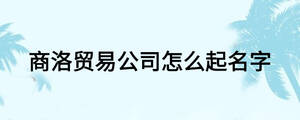 商洛贸易公司怎么起名字